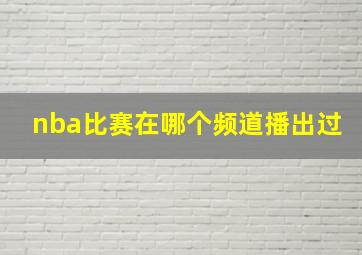 nba比赛在哪个频道播出过